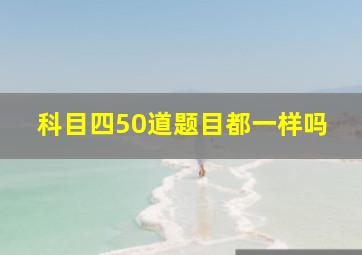 科目四50道题目都一样吗